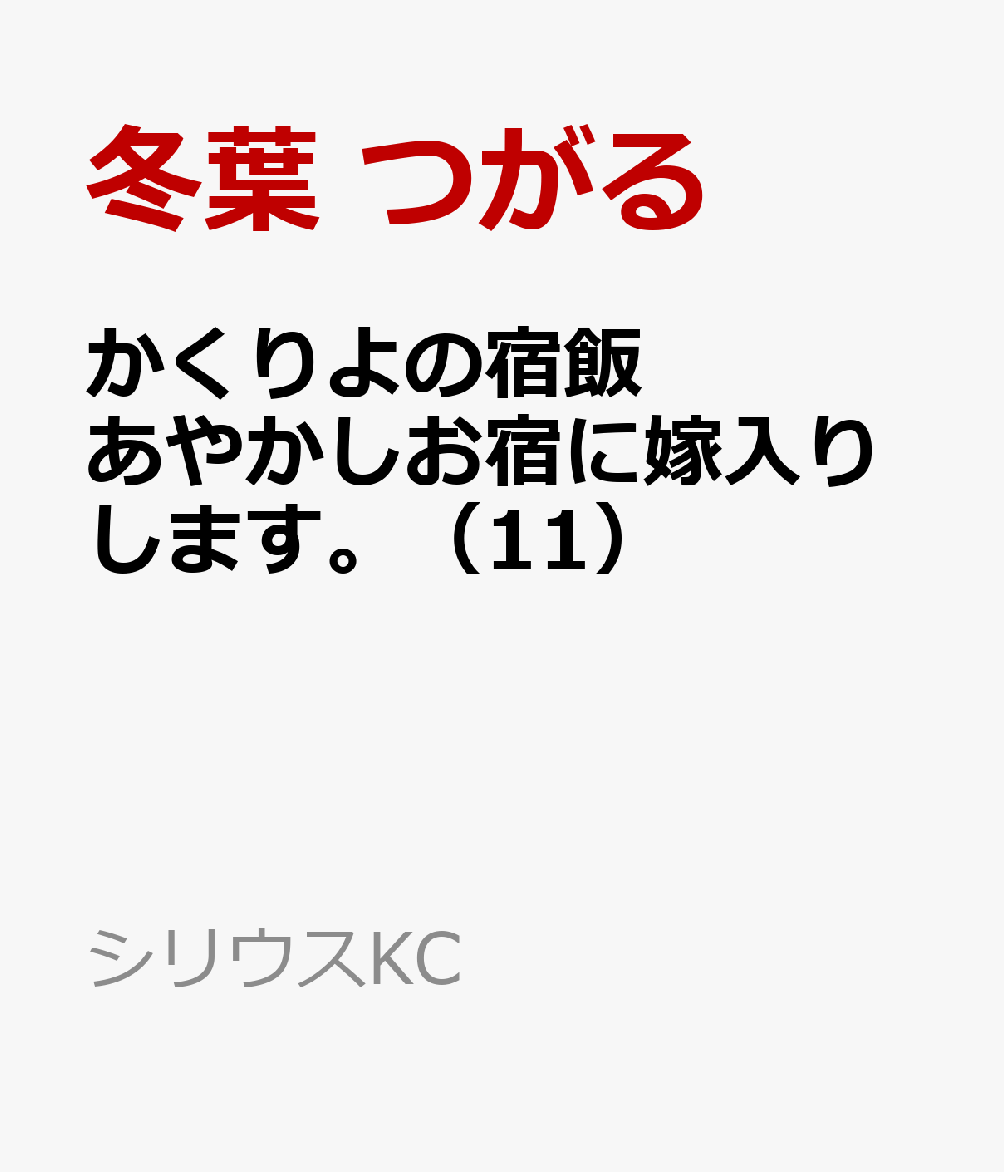 冬葉 つがる

かくりよの宿飯 あやかしお宿に嫁入りします。（11）

シリウスKC